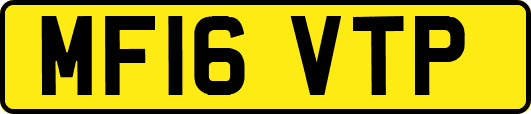 MF16 VTP